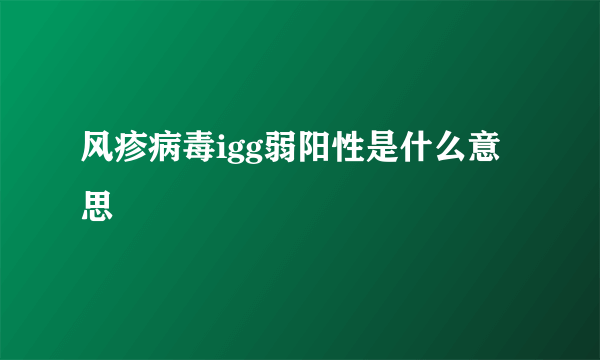 风疹病毒igg弱阳性是什么意思